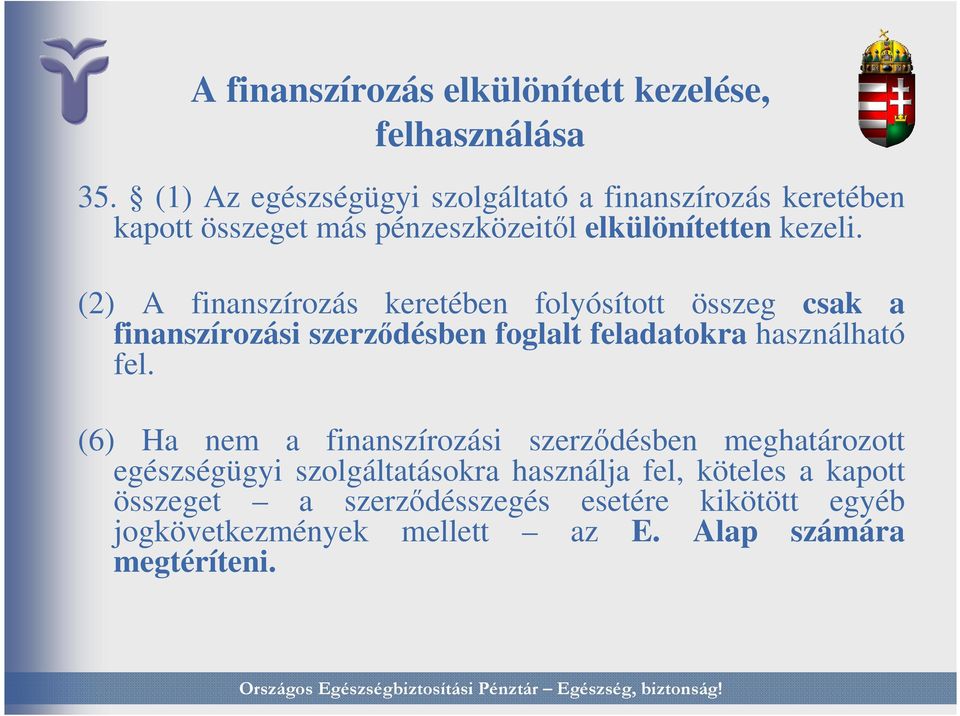 A finanszírozás elkülönített kezelése, felhasználása

35. § (1) Az egészségügyi szolgáltató a finanszírozás keretében kapott összeget más pénzeszközeitől elkülönítetten kezeli.

(2) A finanszírozás keretében folyósított összeg csak a finanszírozási szerződésben foglalt feladatokra használható fel.

(6) Ha nem a finanszírozási szerződésben meghatározott egészségügyi szolgáltatásokra használja fel, köteles a kapott összeget – a szerződésszegés esetére kikötött egyéb jogkövetkezmények mellett – az E. Alap számára megtéríteni.

Országos Egészségbiztosítási Pénztár – Egészség, biztonság!